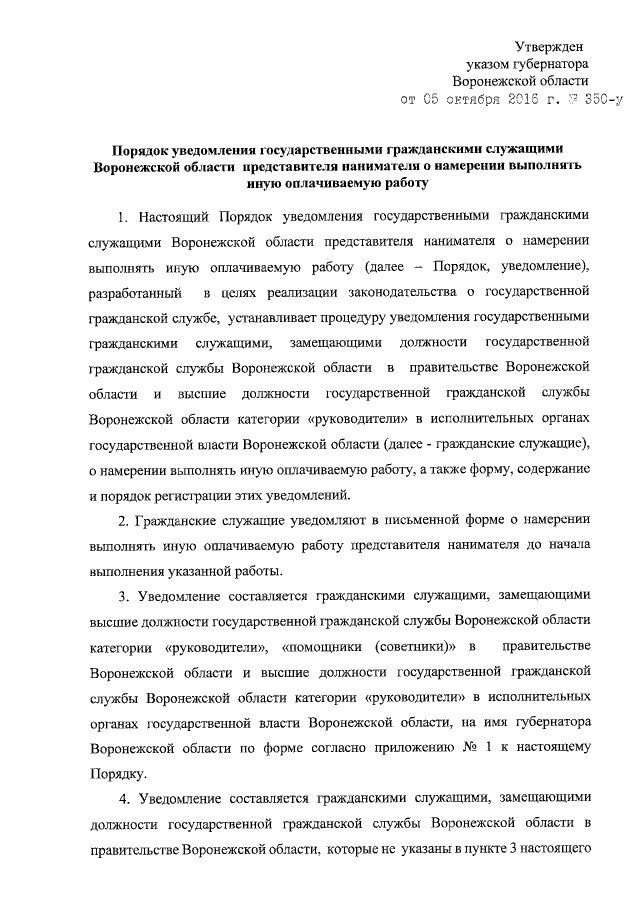 Утвержден
указом губернатора
Воронежской области
от 05 октября 2016 г. № 350-у

Порядок уведомления государственными гражданскими служащими Воронежской области представителя нанимателя о намерении выполнять иную оплачиваемую работу

1. Настоящий Порядок уведомления государственными гражданскими служащими Воронежской области представителя нанимателя о намерении выполнять иную оплачиваемую работу (далее – Порядок, уведомление), разработанный в целях реализации законодательства о государственной гражданской службе, устанавливает процедуру уведомления государственными гражданскими служащими, замещающими должности государственной гражданской службы Воронежской области в правительстве Воронежской области и высшие должности государственной гражданской службы Воронежской области категории «руководители» в исполнительных органах государственной власти Воронежской области (далее - гражданские служащие), о намерении выполнять иную оплачиваемую работу, а также форму, содержание и порядок регистрации этих уведомлений.

2. Гражданские служащие уведомляют в письменной форме о намерении выполнять иную оплачиваемую работу представителя нанимателя до начала выполнения указанной работы.

3. Уведомление составляется гражданскими служащими, замещающими высшие должности государственной гражданской службы Воронежской области категории «руководители», «помощники (советники)» в правительстве Воронежской области и высшие должности государственной гражданской службы Воронежской области категории «руководители» в исполнительных органах государственной власти Воронежской области, на имя губернатора Воронежской области по форме согласно приложению № 1 к настоящему Порядку.

4. Уведомление составляется гражданскими служащими, замещающими должности государственной гражданской службы Воронежской области в правительстве Воронежской области, которые не указаны в пункте 3 настоящего